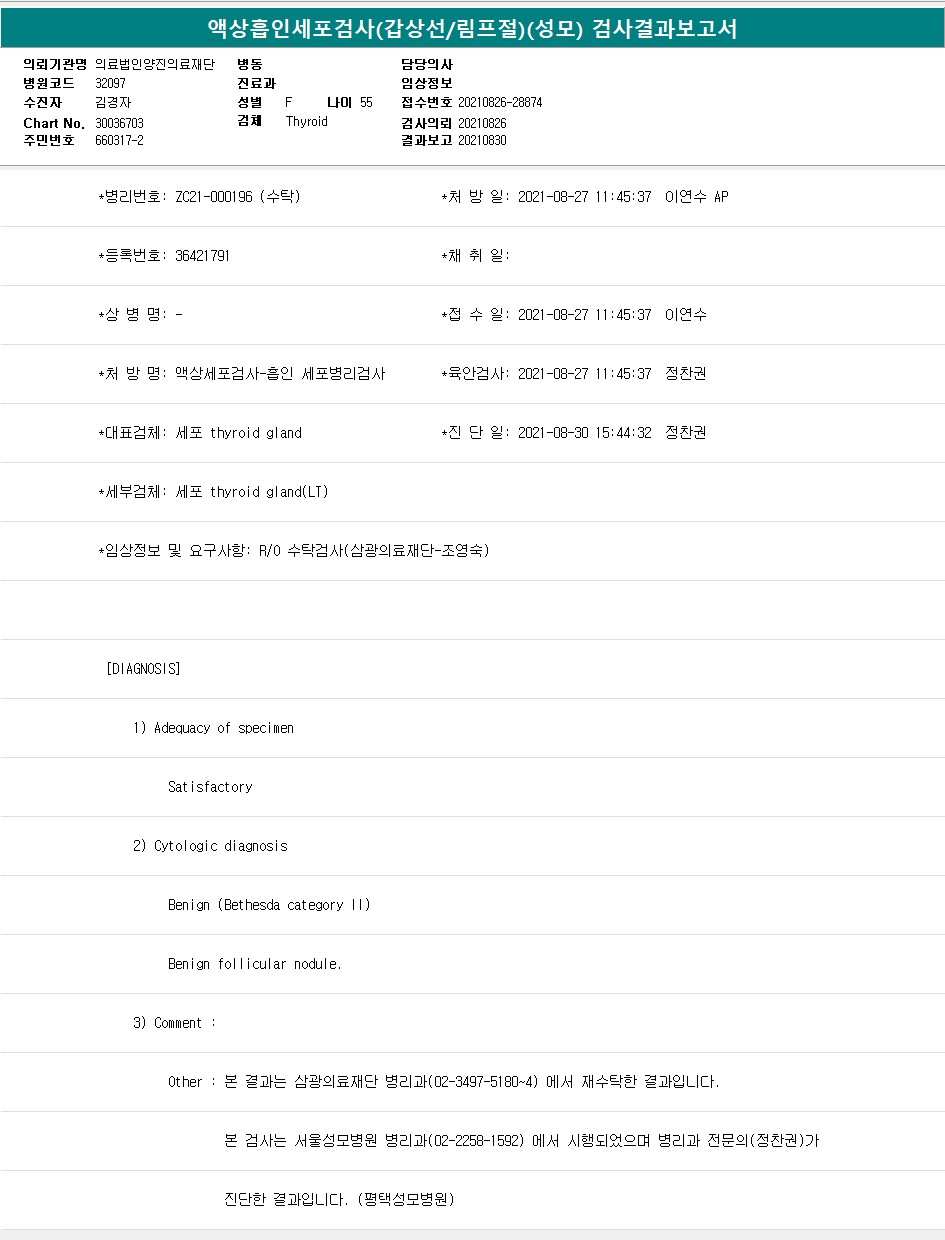 액상흡인세포검사(갑상선/림프절)(성모) 검사결과보고서

의뢰기관명 의료법인양진의료재단
병원코드 32097
수진자 김경자
Chart No. 30036703
주민번호 660317-2

병동
진료과
성별 F 나이 55
검체 Thyroid

담당의사
임상정보
접수번호 20210826-28874
검사의뢰 20210826
결과보고 20210830

*병리번호: ZC21-000196 (수탁)
*처 방 일: 2021-08-27 11:45:37 이연수 AP

*등록번호: 36421791
*채 취 일:

*상 병 명: -
*접 수 일: 2021-08-27 11:45:37 이연수

*처 방 명: 액상세포검사-흡인 세포병리검사
*육안검사: 2021-08-27 11:45:37 정찬권

*대표검체: 세포 thyroid gland
*진 단 일: 2021-08-30 15:44:32 정찬권

*세부검체: 세포 thyroid gland(LT)

*임상정보 및 요구사항: R/O 수탁검사(삼광의료재단-조영숙)

[DIAGNOSIS]

1) Adequacy of specimen

Satisfactory

2) Cytologic diagnosis

Benign (Bethesda category II)

Benign follicular nodule.

3) Comment :

Other : 본 결과는 삼광의료재단 병리과(02-3497-5180~4) 에서 재수탁한 결과입니다.

본 검사는 서울성모병원 병리과(02-2258-1592) 에서 시행되었으며 병리과 전문의(정찬권)가

진단한 결과입니다. (평택성모병원)